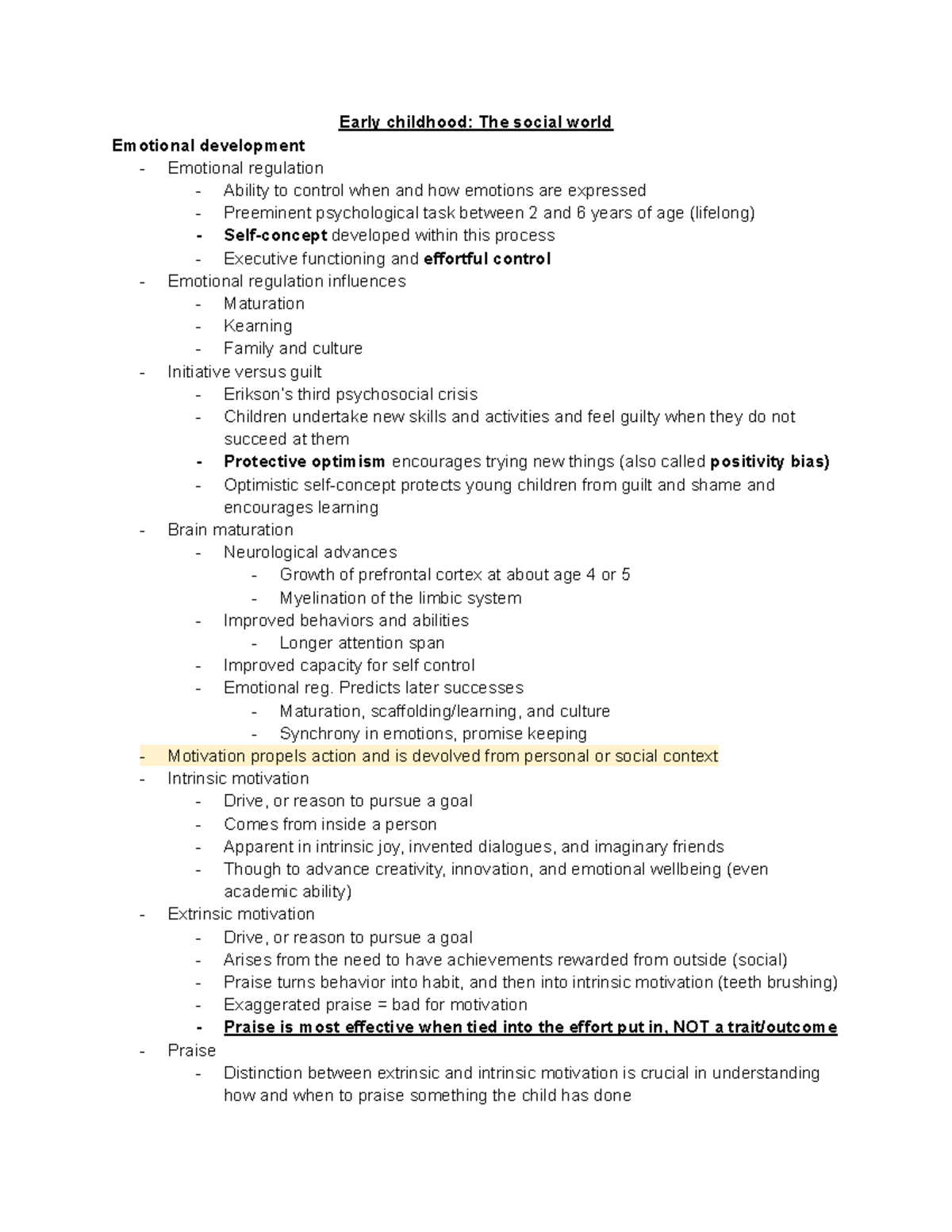 Early childhood: The social world

Emotional development
- Emotional regulation
  - Ability to control when and how emotions are expressed
  - Preeminent psychological task between 2 and 6 years of age (lifelong)
  - Self-concept developed within this process
  - Executive functioning and effortful control
- Emotional regulation influences
  - Maturation
  - Kearning
  - Family and culture
- Initiative versus guilt
  - Erikson's third psychosocial crisis
  - Children undertake new skills and activities and feel guilty when they do not succeed at them
  - Protective optimism encourages trying new things (also called positivity bias)
  - Optimistic self-concept protects young children from guilt and shame and encourages learning
- Brain maturation
  - Neurological advances
    - Growth of prefrontal cortex at about age 4 or 5
    - Myelination of the limbic system
  - Improved behaviors and abilities
    - Longer attention span
  - Improved capacity for self control
  - Emotional reg. Predicts later successes
    - Maturation, scaffolding/learning, and culture
    - Synchrony in emotions, promise keeping
- Motivation propels action and is devolved from personal or social context
- Intrinsic motivation
  - Drive, or reason to pursue a goal
  - Comes from inside a person
  - Apparent in intrinsic joy, invented dialogues, and imaginary friends
  - Though to advance creativity, innovation, and emotional wellbeing (even academic ability)
- Extrinsic motivation
  - Drive, or reason to pursue a goal
  - Arises from the need to have achievements rewarded from outside (social)
  - Praise turns behavior into habit, and then into intrinsic motivation (teeth brushing)
  - Exaggerated praise = bad for motivation
  - Praise is most effective when tied into the effort put in, NOT a trait/outcome
- Praise
  - Distinction between extrinsic and intrinsic motivation is crucial in understanding how and when to praise something the child has done